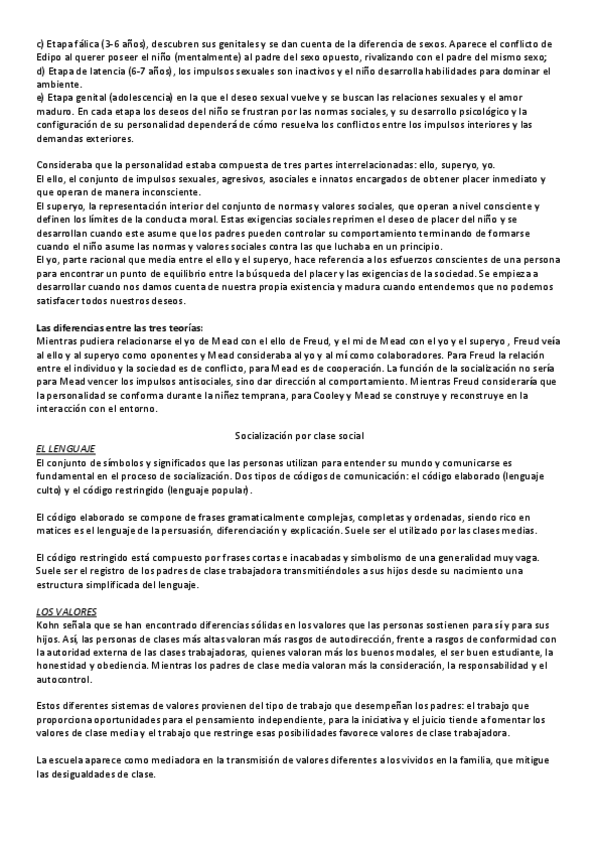 c) Etapa fálica (3-6 años), descubren sus genitales y se dan cuenta de la diferencia de sexos. Aparece el conflicto de Edipo al querer poseer el niño (mentalmente) al padre del sexo opuesto, rivalizando con el padre del mismo sexo;
d) Etapa de latencia (6-7 años), los impulsos sexuales son inactivos y el niño desarrolla habilidades para dominar el ambiente.
e) Etapa genital (adolescencia) en la que el deseo sexual vuelve y se buscan las relaciones sexuales y el amor maduro. En cada etapa los deseos del niño se frustran por las normas sociales, y su desarrollo psicológico y la configuración de su personalidad dependerá de cómo resuelva los conflictos entre los impulsos interiores y las demandas exteriores.

Consideraba que la personalidad estaba compuesta de tres partes interrelacionadas: ello, superyo, yo.
El ello, el conjunto de impulsos sexuales, agresivos, asociales e innatos encargados de obtener placer inmediato y que operan de manera inconsciente.
El superyo, la representación interior del conjunto de normas y valores sociales, que operan a nivel consciente y definen los límites de la conducta moral. Estas exigencias sociales reprimen el deseo de placer del niño y se desarrollan cuando este asume que los padres pueden controlar su comportamiento terminando de formarse cuando el niño asume las normas y valores sociales contra las que luchaba en un principio.
El yo, parte racional que media entre el ello y el superyo, hace referencia a los esfuerzos conscientes de una persona para encontrar un punto de equilibrio entre la búsqueda del placer y las exigencias de la sociedad. Se empieza a desarrollar cuando nos damos cuenta de nuestra propia existencia y madura cuando entendemos que no podemos satisfacer todos nuestros deseos.

Las diferencias entre las tres teorías:
Mientras pudiera relacionarse el yo de Mead con el ello de Freud, y el mi de Mead con el yo y el superyo , Freud veía al ello y al superyo como oponentes y Mead consideraba al yo y al mí como colaboradores. Para Freud la relación entre el individuo y la sociedad es de conflicto, para Mead es de cooperación. La función de la socialización no sería para Mead vencer los impulsos antisociales, sino dar dirección al comportamiento. Mientras Freud consideraría que la personalidad se conforma durante la niñez temprana, para Cooley y Mead se construye y reconstruye en la interacción con el entorno.

Socialización por clase social
EL LENGUAJE
El conjunto de símbolos y significados que las personas utilizan para entender su mundo y comunicarse es fundamental en el proceso de socialización. Dos tipos de códigos de comunicación: el código elaborado (lenguaje culto) y el código restringido (lenguaje popular).

El código elaborado se compone de frases gramaticalmente complejas, completas y ordenadas, siendo rico en matices es el lenguaje de la persuasión, diferenciación y explicación. Suele ser el utilizado por las clases medias.

El código restringido está compuesto por frases cortas e inacabadas y simbolismo de una generalidad muy vaga. Suele ser el registro de los padres de clase trabajadora transmitiéndoles a sus hijos desde su nacimiento una estructura simplificada del lenguaje.

LOS VALORES
Kohn señala que se han encontrado diferencias sólidas en los valores que las personas sostienen para sí y para sus hijos. Así, las personas de clases más altas valoran más rasgos de autodirección, frente a rasgos de conformidad con la autoridad externa de las clases trabajadoras, quienes valoran más los buenos modales, el ser buen estudiante, la honestidad y obediencia. Mientras los padres de clase media valoran más la consideración, la responsabilidad y el autocontrol.

Estos diferentes sistemas de valores provienen del tipo de trabajo que desempeñan los padres: el trabajo que proporciona oportunidades para el pensamiento independiente, para la iniciativa y el juicio tiende a fomentar los valores de clase media y el trabajo que restringe esas posibilidades favorece valores de clase trabajadora.

La escuela aparece como mediadora en la transmisión de valores diferentes a los vividos en la familia, que mitigue las desigualdades de clase.